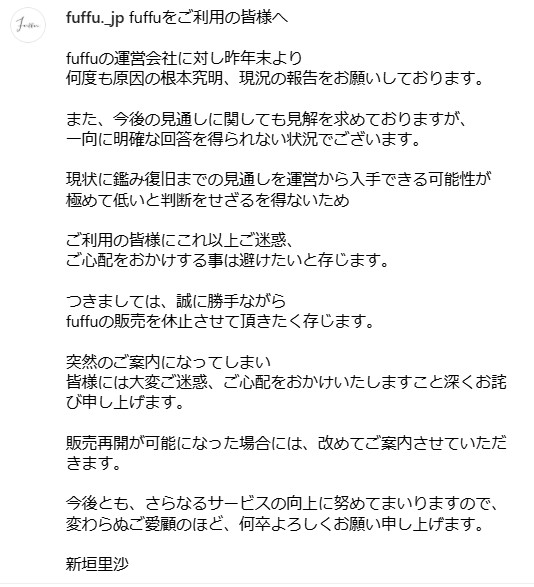 fuffu._jp fuffuをご利用の皆様へ

fuffuの運営会社に対し昨年末より
何度も原因の根本究明、現況の報告をお願いしております。

また、今後の見通しに関しても見解を求めておりますが、
一向に明確な回答を得られない状況でございます。

現状に鑑み復旧までの見通しを運営から入手できる可能性が
極めて低いと判断をせざるを得ないため

ご利用の皆様にこれ以上ご迷惑、
ご心配をおかけする事は避けたいと存じます。

つきましては、誠に勝手ながら
fuffuの販売を休止させて頂きたく存じます。

突然のご案内になってしまい
皆様には大変ご迷惑、ご心配をおかけいたしますこと深くお詫び申し上げます。

販売再開が可能になった場合には、改めてご案内させていただきます。

今後とも、さらなるサービスの向上に努めてまいりますので、
変わらぬご愛顧のほど、何卒よろしくお願い申し上げます。

新垣里沙